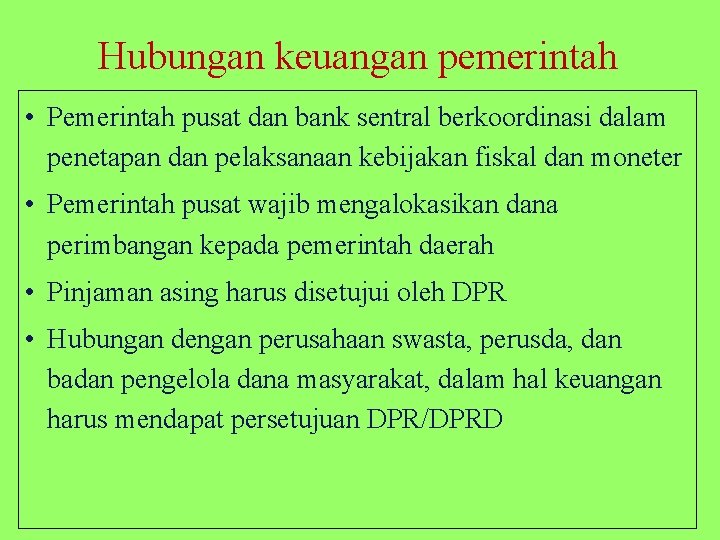 Hubungan keuangan pemerintah

• Pemerintah pusat dan bank sentral berkoordinasi dalam penetapan dan pelaksanaan kebijakan fiskal dan moneter
• Pemerintah pusat wajib mengalokasikan dana perimbangan kepada pemerintah daerah
• Pinjaman asing harus disetujui oleh DPR
• Hubungan dengan perusahaan swasta, perusda, dan badan pengelola dana masyarakat, dalam hal keuangan harus mendapat persetujuan DPR/DPRD